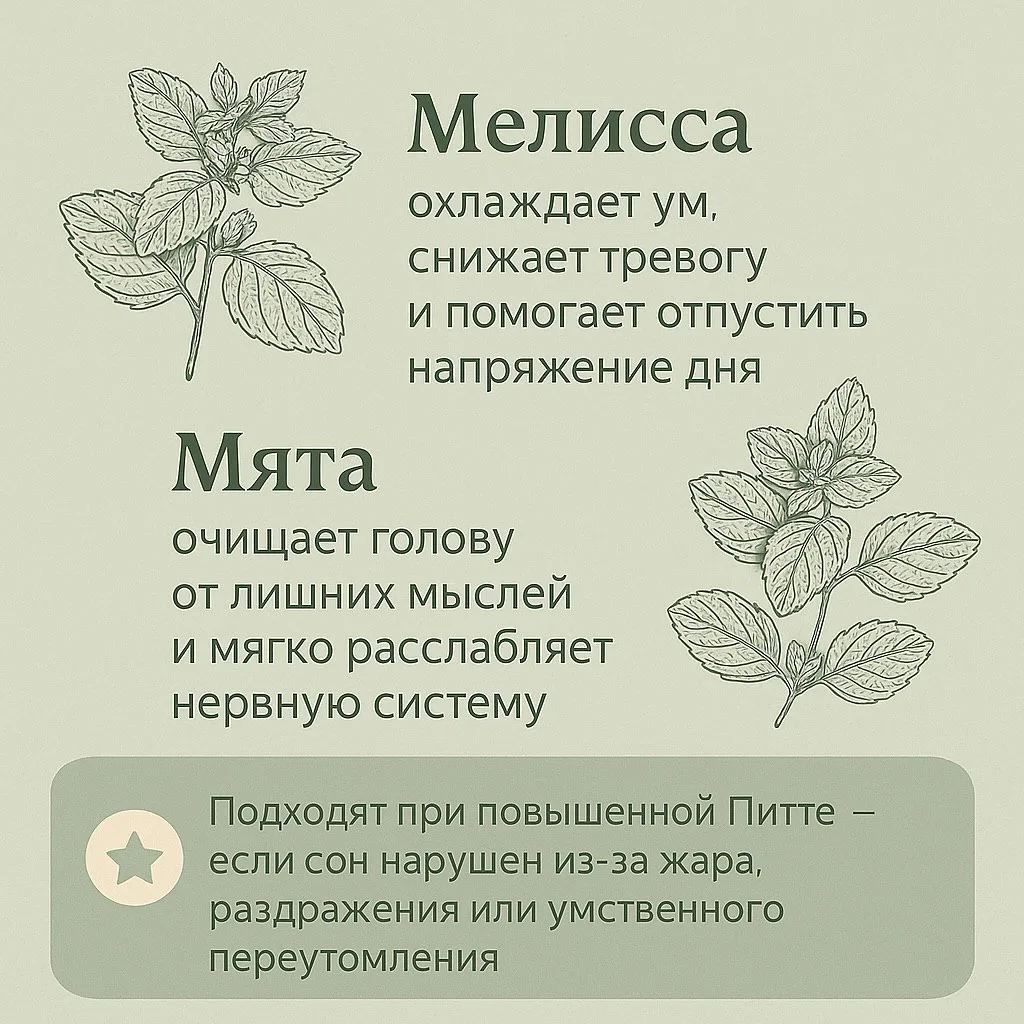 Мелисса
охлаждает ум, снижает тревогу и помогает отпустить напряжение дня

Мята
очищает голову от лишних мыслей и мягко расслабляет нервную систему

Подходят при повышенной Питте – если сон нарушен из-за жара, раздражения или умственного переутомления